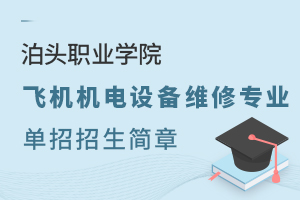 泊头职业学院

飞机机电设备维修专业

单招招生简章